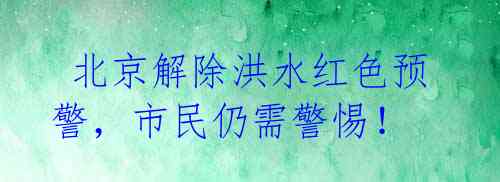 北京解除洪水红色预警，市民仍需警惕！